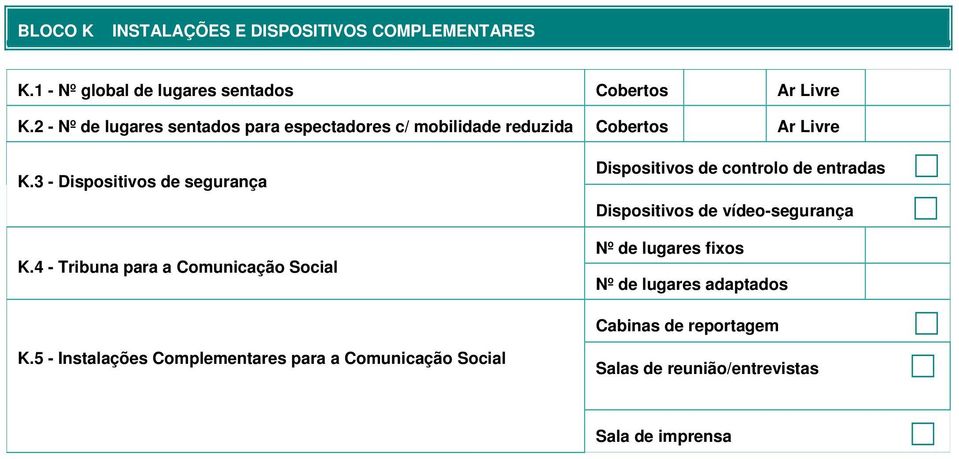 BLOCO K INSTALAÇÕES E DISPOSITIVOS COMPLEMENTARES

| | | | | |
|---|---|---|---|---|
| K.1 - Nº global de lugares sentados | Cobertos | | Ar Livre | |
| K.2 - Nº de lugares sentados para espectadores c/ mobilidade reduzida | Cobertos | | Ar Livre | |
| K.3 - Dispositivos de segurança | Dispositivos de controlo de entradas | | | |
| | Dispositivos de vídeo-segurança | | | |
| K.4 - Tribuna para a Comunicação Social | Nº de lugares fixos | | | |
| | Nº de lugares adaptados | | | |
| K.5 - Instalações Complementares para a Comunicação Social | Cabinas de reportagem | | | |
| | Salas de reunião/entrevistas | | | |
| | Sala de imprensa | | | |